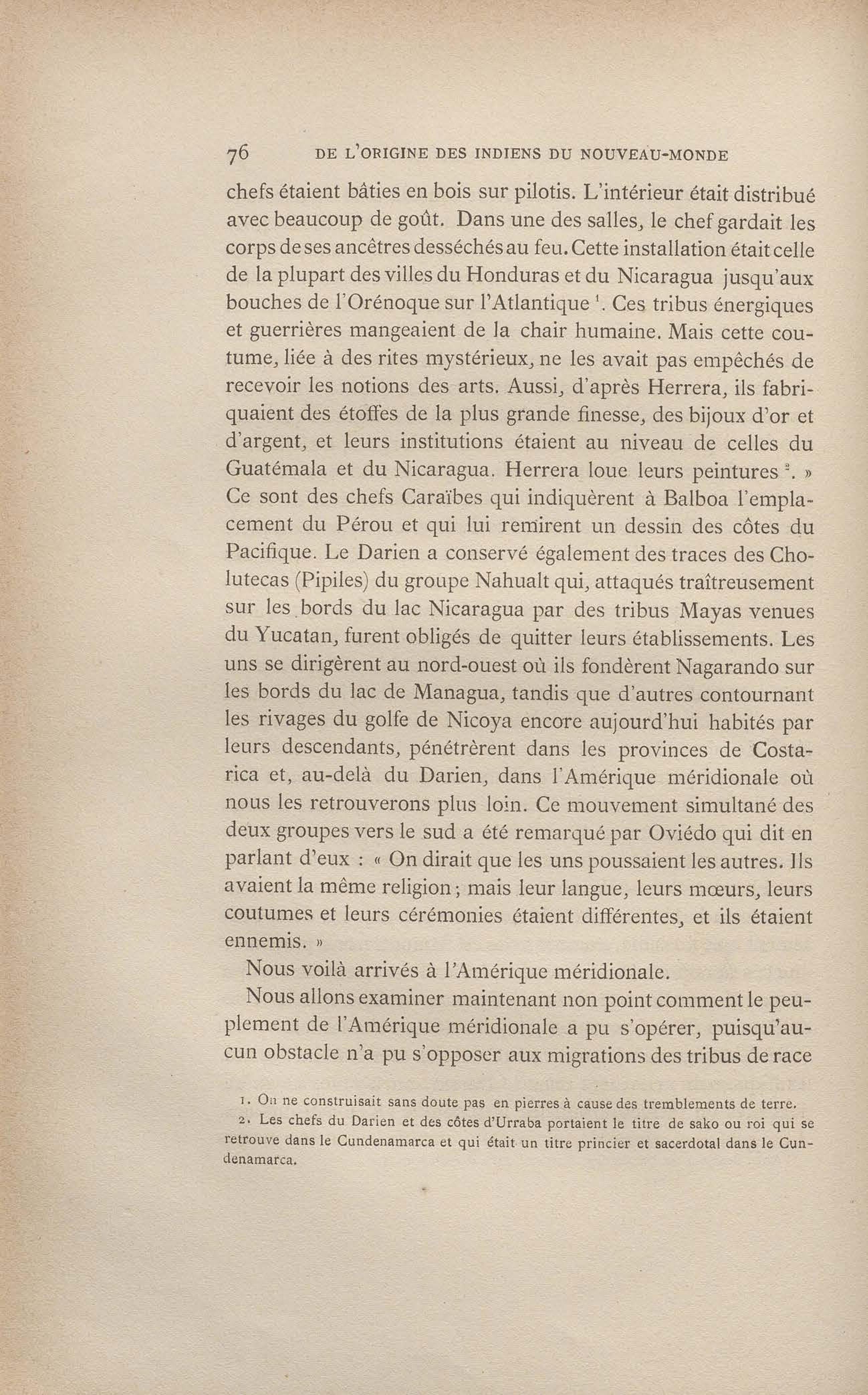 76 DE L'ORIGINE DES INDIENS DU NOUVEAU-MONDE

chefs étaient bâties en bois sur pilotis. L'intérieur était distribué avec beaucoup de goût. Dans une des salles, le chef gardait les corps de ses ancêtres desséchés au feu. Cette installation était celle de la plupart des villes du Honduras et du Nicaragua jusqu'aux bouches de l'Orénoque sur l'Atlantique $^1$. Ces tribus énergiques et guerrières mangeaient de la chair humaine. Mais cette coutume, liée à des rites mystérieux, ne les avait pas empêchés de recevoir les notions des arts. Aussi, d'après Herrera, ils fabriquaient des étoffes de la plus grande finesse, des bijoux d'or et d'argent, et leurs institutions étaient au niveau de celles du Guatémala et du Nicaragua. Herrera loue leurs peintures $^2$. » Ce sont des chefs Caraïbes qui indiquèrent à Balboa l'emplacement du Pérou et qui lui remirent un dessin des côtes du Pacifique. Le Darien a conservé également des traces des Cholutecas (Pipiles) du groupe Nahualt qui, attaqués traîtreusement sur les bords du lac Nicaragua par des tribus Mayas venues du Yucatan, furent obligés de quitter leurs établissements. Les uns se dirigèrent au nord-ouest où ils fondèrent Nagarando sur les bords du lac de Managua, tandis que d'autres contournant les rivages du golfe de Nicoya encore aujourd'hui habités par leurs descendants, pénétrèrent dans les provinces de Costarica et, au-delà du Darien, dans l'Amérique méridionale où nous les retrouverons plus loin. Ce mouvement simultané des deux groupes vers le sud a été remarqué par Oviédo qui dit en parlant d'eux : « On dirait que les uns poussaient les autres. Ils avaient la même religion ; mais leur langue, leurs mœurs, leurs coutumes et leurs cérémonies étaient différentes, et ils étaient ennemis. »

Nous voilà arrivés à l'Amérique méridionale.

Nous allons examiner maintenant non point comment le peuplement de l'Amérique méridionale a pu s'opérer, puisqu'aucun obstacle n'a pu s'opposer aux migrations des tribus de race

1. On ne construisait sans doute pas en pierres à cause des tremblements de terre.
2. Les chefs du Darien et des côtes d'Urraba portaient le titre de sako ou roi qui se retrouve dans le Cundenamarca et qui était un titre princier et sacerdotal dans le Cundenamarca.